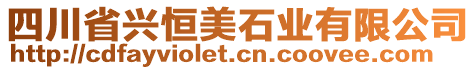 四川省兴恒美石业有限公司
http://cdfayviolet.cn.coovee.com